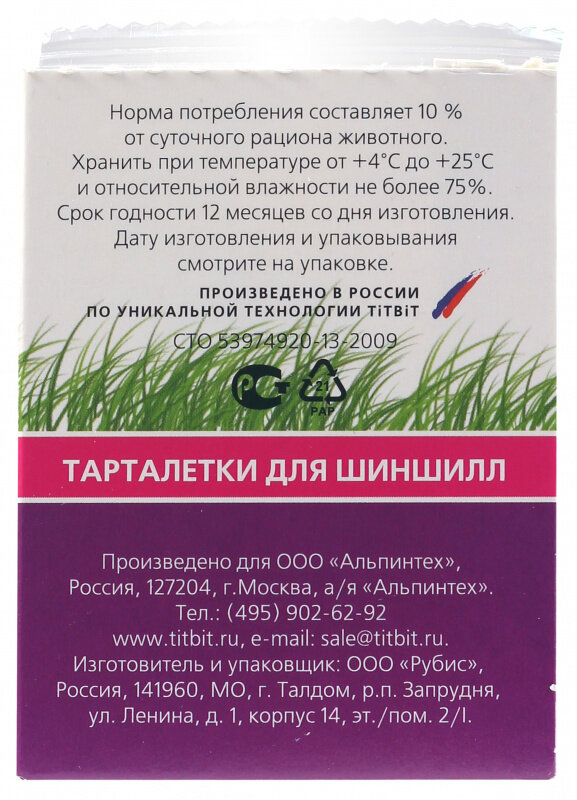 Норма потребления составляет 10 % от суточного рациона животного. Хранить при температуре от +4°C до +25°C и относительной влажности не более 75%. Срок годности 12 месяцев со дня изготовления. Дату изготовления и упаковывания смотрите на упаковке.

ПРОИЗВЕДЕНО В РОССИИ
ПО УНИКАЛЬНОЙ ТЕХНОЛОГИИ TiTBiT

СТО 53974920-13-2009

21
PAP

ТАРТАЛЕТКИ ДЛЯ ШИНШИЛЛ

Произведено для ООО «Альпинтех», Россия, 127204, г.Москва, а/я «Альпинтех». Тел.: (495) 902-62-92 www.titbit.ru, e-mail: sale@titbit.ru. Изготовитель и упаковщик: ООО «Рубис», Россия, 141960, МО, г. Талдом, р.п. Запрудня, ул. Ленина, д. 1, корпус 14, эт./пом. 2/I.